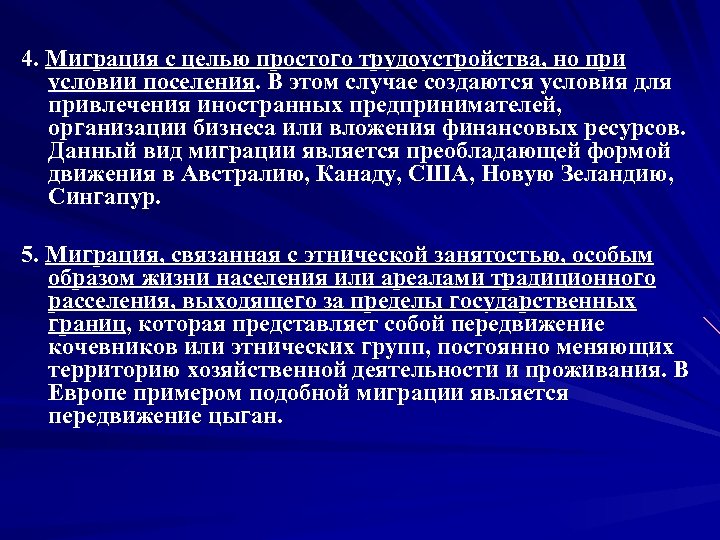 4. Миграция с целью простого трудоустройства, но при условии поселения. В этом случае создаются условия для привлечения иностранных предпринимателей, организации бизнеса или вложения финансовых ресурсов. Данный вид миграции является преобладающей формой движения в Австралию, Канаду, США, Новую Зеландию, Сингапур.

5. Миграция, связанная с этнической занятостью, особым образом жизни населения или ареалами традиционного расселения, выходящего за пределы государственных границ, которая представляет собой передвижение кочевников или этнических групп, постоянно меняющих территорию хозяйственной деятельности и проживания. В Европе примером подобной миграции является передвижение цыган.